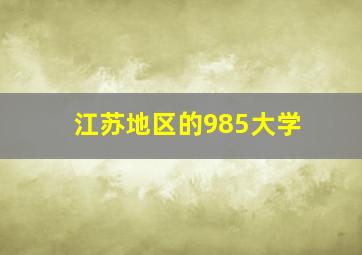 江苏地区的985大学